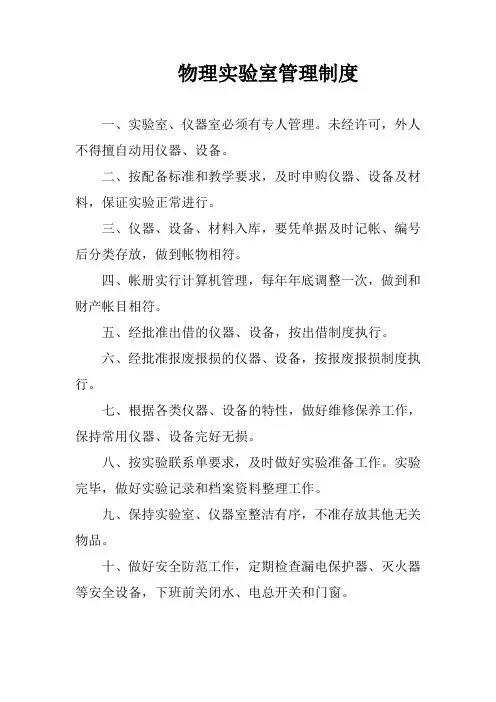 物理实验室管理制度

一、实验室、仪器室必须有专人管理。未经许可，外人不得擅自动用仪器、设备。

二、按配备标准和教学要求，及时申购仪器、设备及材料，保证实验正常进行。

三、仪器、设备、材料入库，要凭单据及时记帐、编号后分类存放，做到帐物相符。

四、帐册实行计算机管理，每年年底调整一次，做到和财产帐目相符。

五、经批准出借的仪器、设备，按出借制度执行。

六、经批准报废报损的仪器、设备，按报废报损制度执行。

七、根据各类仪器、设备的特性，做好维修保养工作，保持常用仪器、设备完好无损。

八、按实验联系单要求，及时做好实验准备工作。实验完毕，做好实验记录和档案资料整理工作。

九、保持实验室、仪器室整洁有序，不准存放其他无关物品。

十、做好安全防范工作，定期检查漏电保护器、灭火器等安全设备，下班前关闭水、电总开关和门窗。